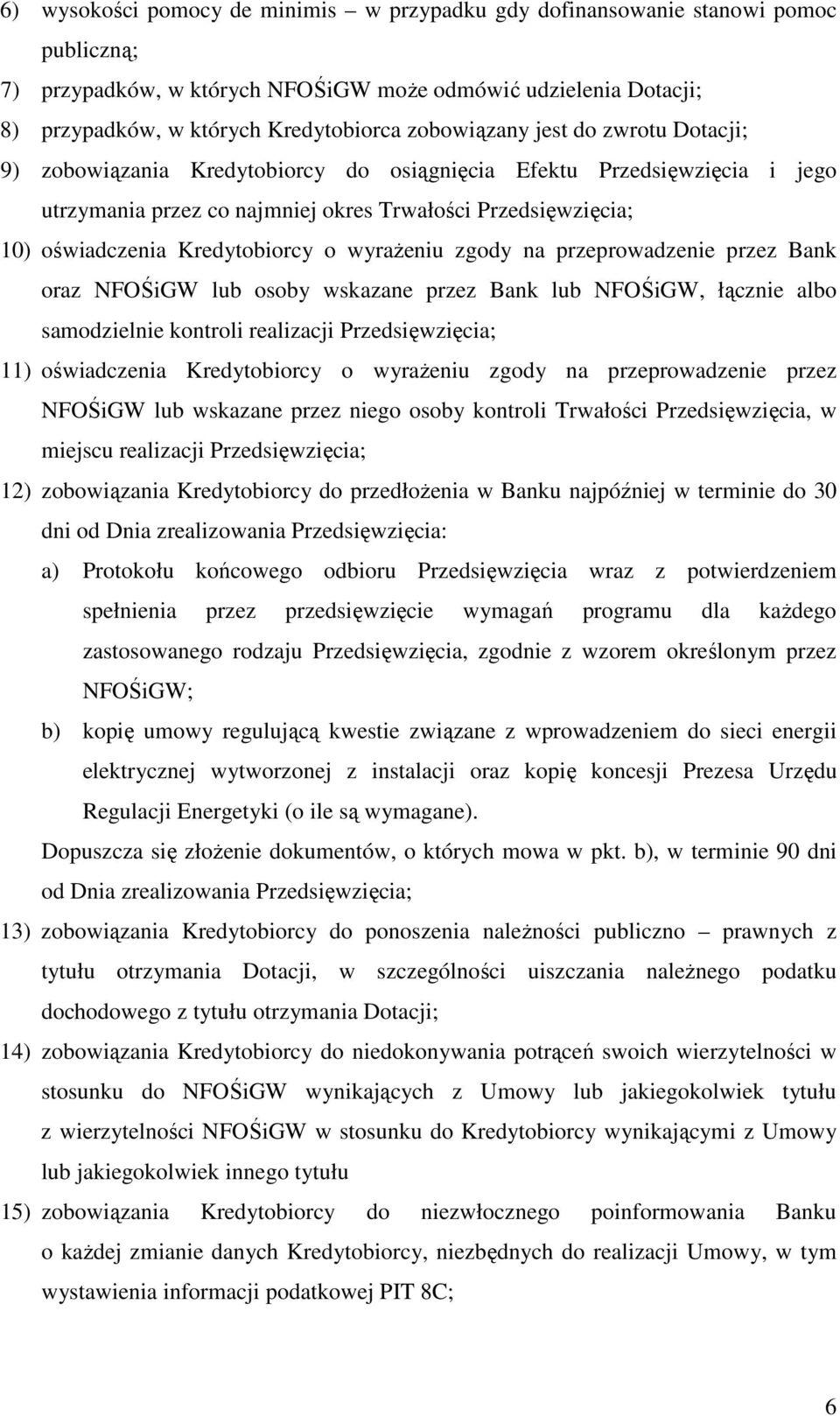 6) wysokości pomocy de minimis – w przypadku gdy dofinansowanie stanowi pomoc publiczną;

7) przypadków, w których NFOŚiGW może odmówić udzielenia Dotacji;

8) przypadków, w których Kredytobiorca zobowiązany jest do zwrotu Dotacji;

9) zobowiązania Kredytobiorcy do osiągnięcia Efektu Przedsięwzięcia i jego utrzymania przez co najmniej okres Trwałości Przedsięwzięcia;

10) oświadczenia Kredytobiorcy o wyrażeniu zgody na przeprowadzenie przez Bank oraz NFOŚiGW lub osoby wskazane przez Bank lub NFOŚiGW, łącznie albo samodzielnie kontroli realizacji Przedsięwzięcia;

11) oświadczenia Kredytobiorcy o wyrażeniu zgody na przeprowadzenie przez NFOŚiGW lub wskazane przez niego osoby kontroli Trwałości Przedsięwzięcia, w miejscu realizacji Przedsięwzięcia;

12) zobowiązania Kredytobiorcy do przedłożenia w Banku najpóźniej w terminie do 30 dni od Dnia zrealizowania Przedsięwzięcia:

a) Protokołu końcowego odbioru Przedsięwzięcia wraz z potwierdzeniem spełnienia przez przedsięwzięcie wymagań programu dla każdego zastosowanego rodzaju Przedsięwzięcia, zgodnie z wzorem określonym przez NFOŚiGW;

b) kopię umowy regulującą kwestie związane z wprowadzeniem do sieci energii elektrycznej wytworzonej z instalacji oraz kopię koncesji Prezesa Urzędu Regulacji Energetyki (o ile są wymagane).

Dopuszcza się złożenie dokumentów, o których mowa w pkt. b), w terminie 90 dni od Dnia zrealizowania Przedsięwzięcia;

13) zobowiązania Kredytobiorcy do ponoszenia należności publiczno – prawnych z tytułu otrzymania Dotacji, w szczególności uiszczania należnego podatku dochodowego z tytułu otrzymania Dotacji;

14) zobowiązania Kredytobiorcy do niedokonywania potrąceń swoich wierzytelności w stosunku do NFOŚiGW wynikających z Umowy lub jakiegokolwiek tytułu z wierzytelności NFOŚiGW w stosunku do Kredytobiorcy wynikającymi z Umowy lub jakiegokolwiek innego tytułu

15) zobowiązania Kredytobiorcy do niezwłocznego poinformowania Banku o każdej zmianie danych Kredytobiorcy, niezbędnych do realizacji Umowy, w tym wystawienia informacji podatkowej PIT 8C;

6